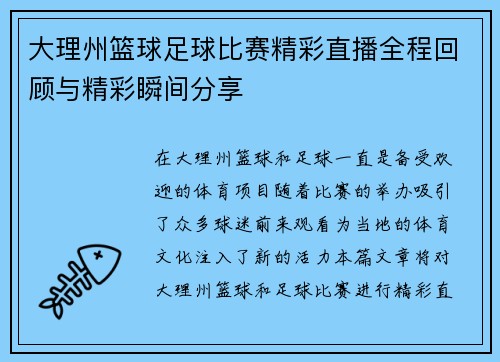 大理州篮球足球比赛精彩直播全程回顾与精彩瞬间分享

在大理州篮球和足球一直是备受欢迎的体育项目随着比赛的举办吸引了众多球迷前来观看为当地的体育文化注入了新的活力本篇文章将对大理州篮球和足球比赛进行精彩直